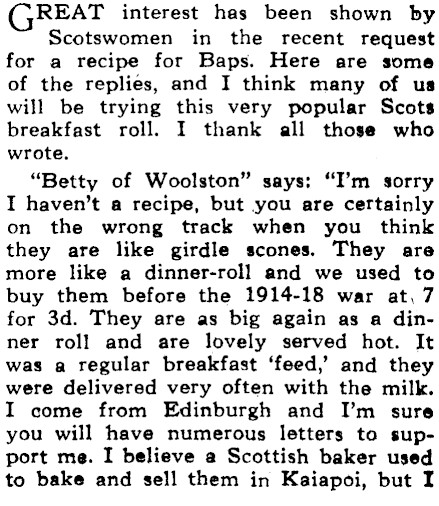 GREAT interest has been shown by Scotswomen in the recent request for a recipe for Baps. Here are some of the replies, and I think many of us will be trying this very popular Scots breakfast roll. I thank all those who wrote.

"Betty of Woolston" says: "I'm sorry I haven't a recipe, but you are certainly on the wrong track when you think they are like girdle scones. They are more like a dinner-roll and we used to buy them before the 1914-18 war at 7 for 3d. They are as big again as a dinner roll and are lovely served hot. It was a regular breakfast 'feed,' and they were delivered very often with the milk. I come from Edinburgh and I'm sure you will have numerous letters to support me. I believe a Scottish baker used to bake and sell them in Kaiapoi, but I